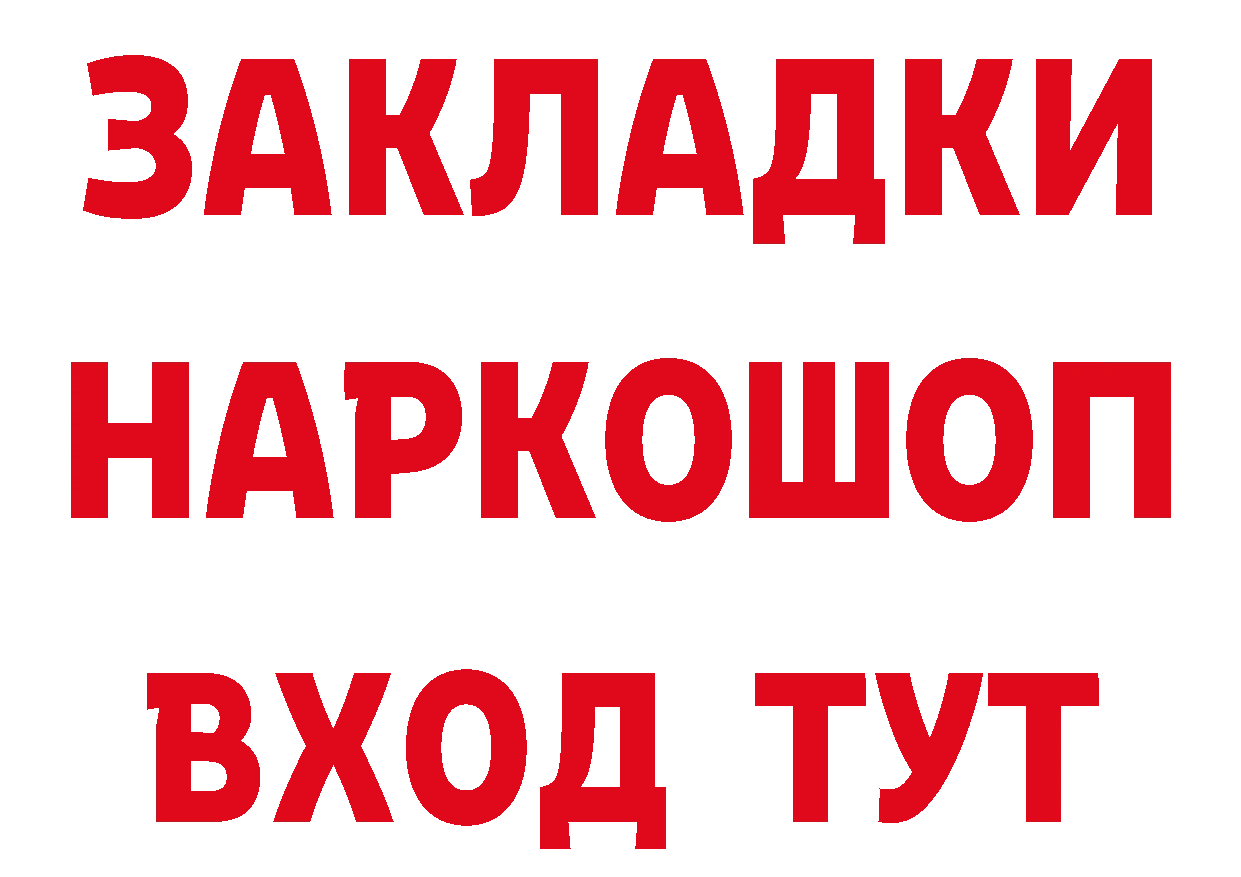 ЗАКЛАДКИ
НАРКОШОП
ВХОД ТУТ